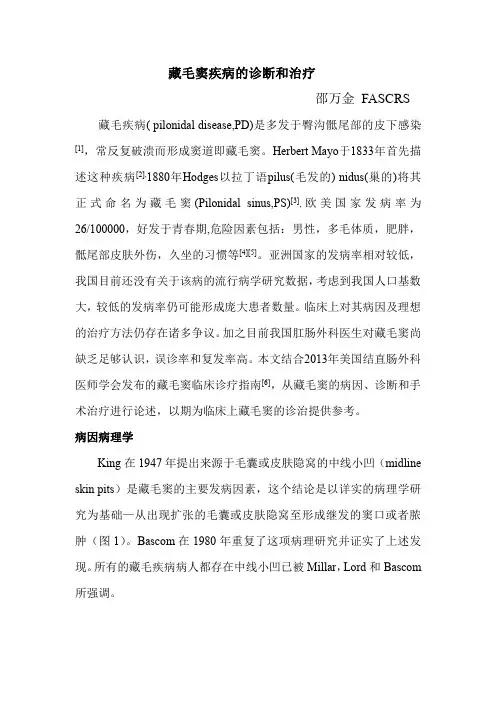 藏毛窦疾病的诊断和治疗

邵万金 FASCRS

藏毛疾病( pilonidal disease,PD)是多发于臀沟骶尾部的皮下感染$^{[1]}$，常反复破溃而形成窦道即藏毛窦。Herbert Mayo于1833年首先描述这种疾病$^{[2]}$.1880年Hodges以拉丁语pilus(毛发的) nidus(巢的)将其正式命名为藏毛窦(Pilonidal sinus,PS)$^{[3]}$.欧美国家发病率为26/100000，好发于青春期,危险因素包括：男性，多毛体质，肥胖，骶尾部皮肤外伤，久坐的习惯等$^{[4][5]}$。亚洲国家的发病率相对较低，我国目前还没有关于该病的流行病学研究数据，考虑到我国人口基数大，较低的发病率仍可能形成庞大患者数量。临床上对其病因及理想的治疗方法仍存在诸多争议。加之目前我国肛肠外科医生对藏毛窦尚缺乏足够认识，误诊率和复发率高。本文结合2013年美国结直肠外科医师学会发布的藏毛窦临床诊疗指南$^{[6]}$，从藏毛窦的病因、诊断和手术治疗进行论述，以期为临床上藏毛窦的诊治提供参考。

病因病理学

King 在 1947 年提出来源于毛囊或皮肤隐窝的中线小凹（midline skin pits）是藏毛窦的主要发病因素，这个结论是以详实的病理学研究为基础—从出现扩张的毛囊或皮肤隐窝至形成继发的窦口或者脓肿（图 1）。Bascom 在 1980 年重复了这项病理研究并证实了上述发现。所有的藏毛疾病病人都存在中线小凹已被 Millar，Lord 和 Bascom 所强调。